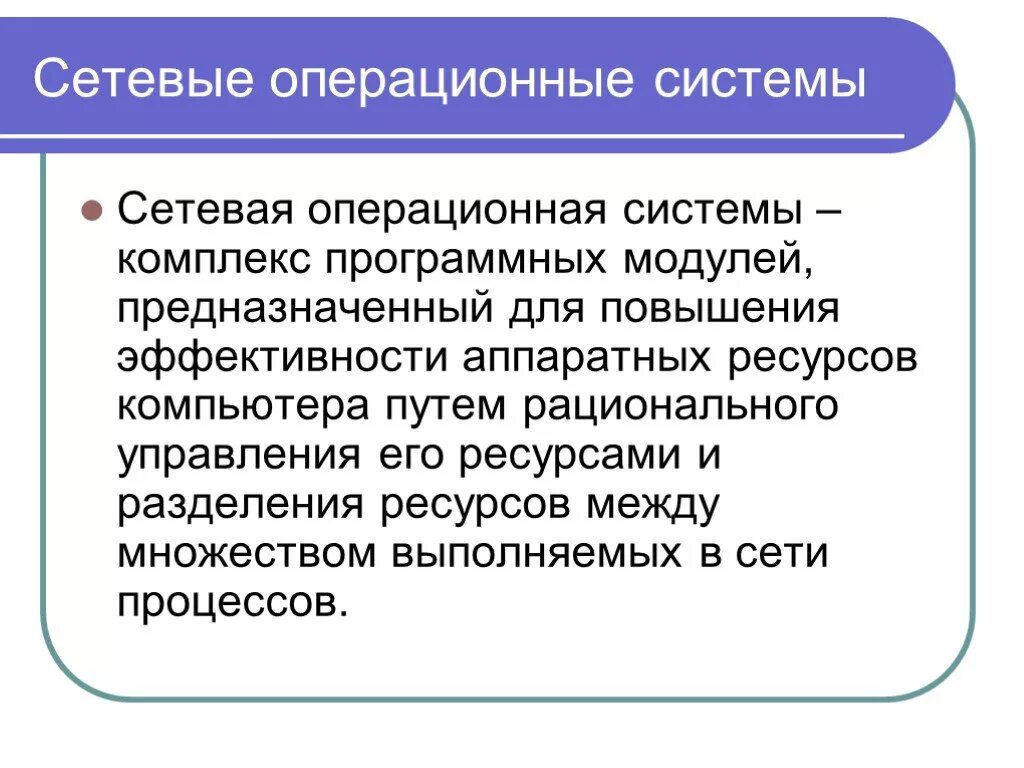 Сетевые операционные системы

Сетевая операционная системы – комплекс программных модулей, предназначенный для повышения эффективности аппаратных ресурсов компьютера путем рационального управления его ресурсами и разделения ресурсов между множеством выполняемых в сети процессов.